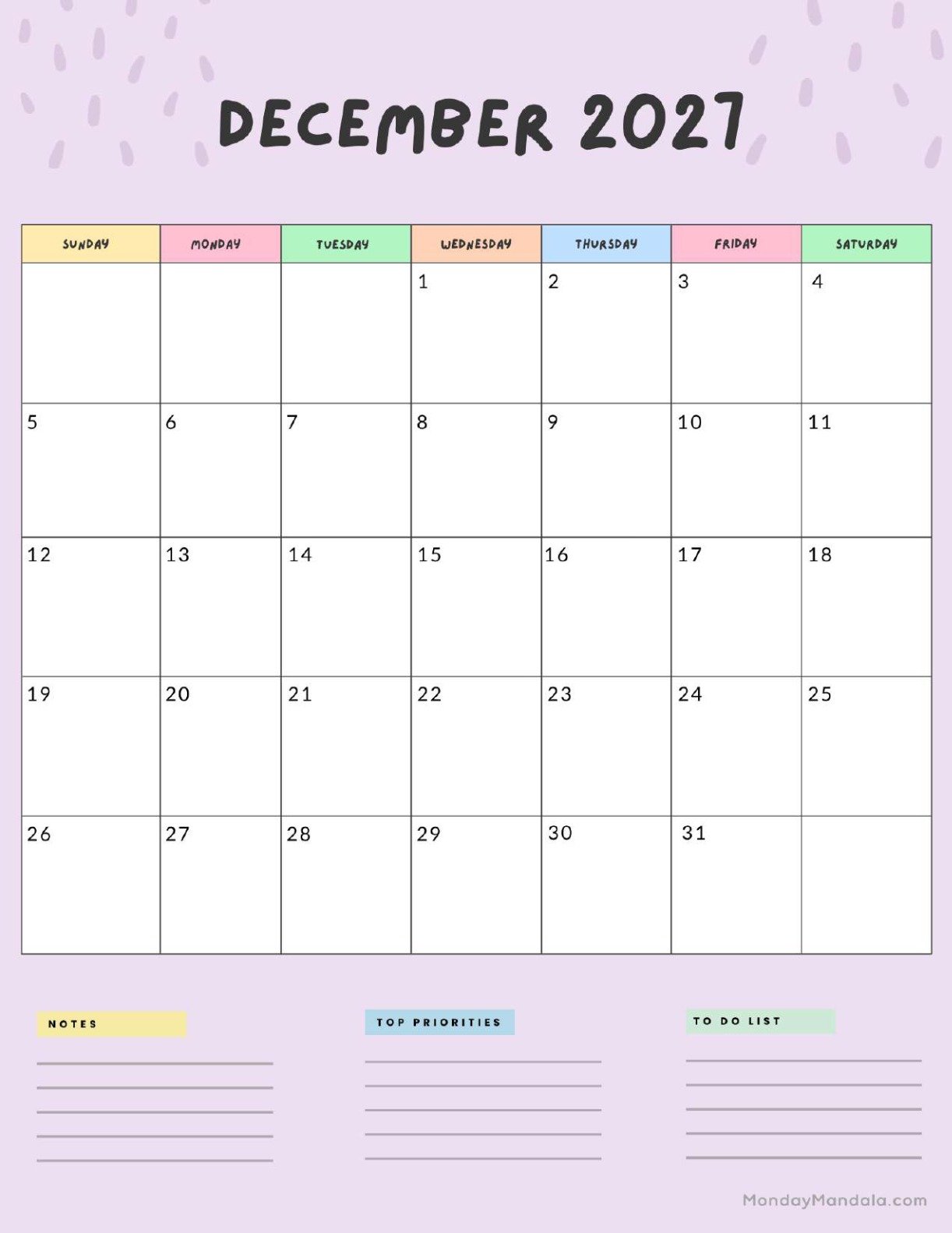 DECEMBER 2027

| SUNDAY | MONDAY | TUESDAY | WEDNESDAY | THURSDAY | FRIDAY | SATURDAY |
|---|---|---|---|---|---|---|
| | | | 1 | 2 | 3 | 4 |
| 5 | 6 | 7 | 8 | 9 | 10 | 11 |
| 12 | 13 | 14 | 15 | 16 | 17 | 18 |
| 19 | 20 | 21 | 22 | 23 | 24 | 25 |
| 26 | 27 | 28 | 29 | 30 | 31 | |

NOTES

TOP PRIORITIES

TO DO LIST

MondayMandala.com